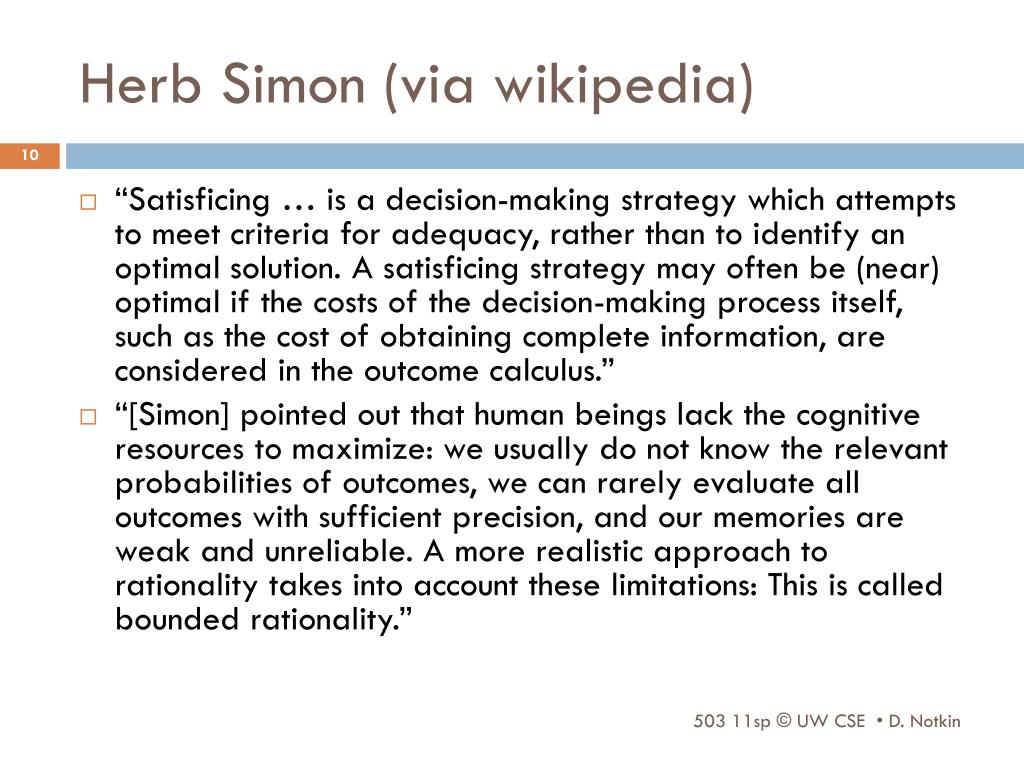 Herb Simon (via wikipedia)

10

“Satisficing … is a decision-making strategy which attempts to meet criteria for adequacy, rather than to identify an optimal solution. A satisficing strategy may often be (near) optimal if the costs of the decision-making process itself, such as the cost of obtaining complete information, are considered in the outcome calculus.”

“[Simon] pointed out that human beings lack the cognitive resources to maximize: we usually do not know the relevant probabilities of outcomes, we can rarely evaluate all outcomes with sufficient precision, and our memories are weak and unreliable. A more realistic approach to rationality takes into account these limitations: This is called bounded rationality.”

503 11sp © UW CSE • D. Notkin